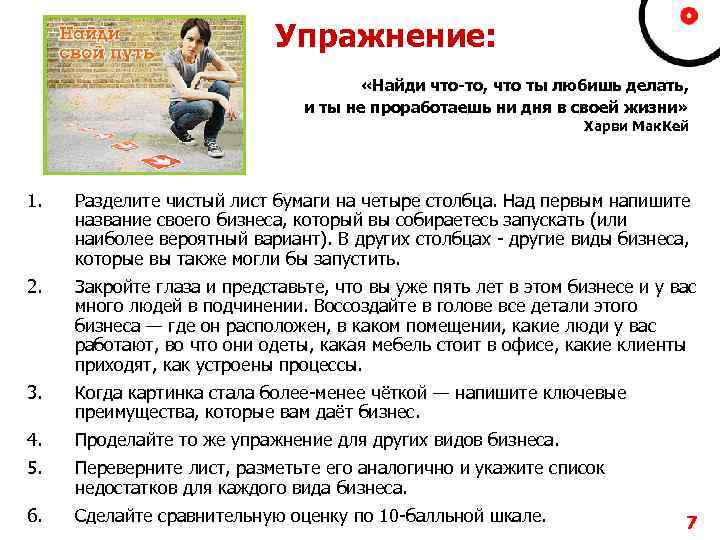 Найди свой путь

Упражнение:

«Найди что-то, что ты любишь делать, и ты не проработаешь ни дня в своей жизни»
Харви МакКей

1. Разделите чистый лист бумаги на четыре столбца. Над первым напишите название своего бизнеса, который вы собираетесь запускать (или наиболее вероятный вариант). В других столбцах - другие виды бизнеса, которые вы также могли бы запустить.

2. Закройте глаза и представьте, что вы уже пять лет в этом бизнесе и у вас много людей в подчинении. Воссоздайте в голове все детали этого бизнеса — где он расположен, в каком помещении, какие люди у вас работают, во что они одеты, какая мебель стоит в офисе, какие клиенты приходят, как устроены процессы.

3. Когда картинка стала более-менее чёткой — напишите ключевые преимущества, которые вам даёт бизнес.

4. Проделайте то же упражнение для других видов бизнеса.

5. Переверните лист, разметьте его аналогично и укажите список недостатков для каждого вида бизнеса.

6. Сделайте сравнительную оценку по 10-балльной шкале.

7